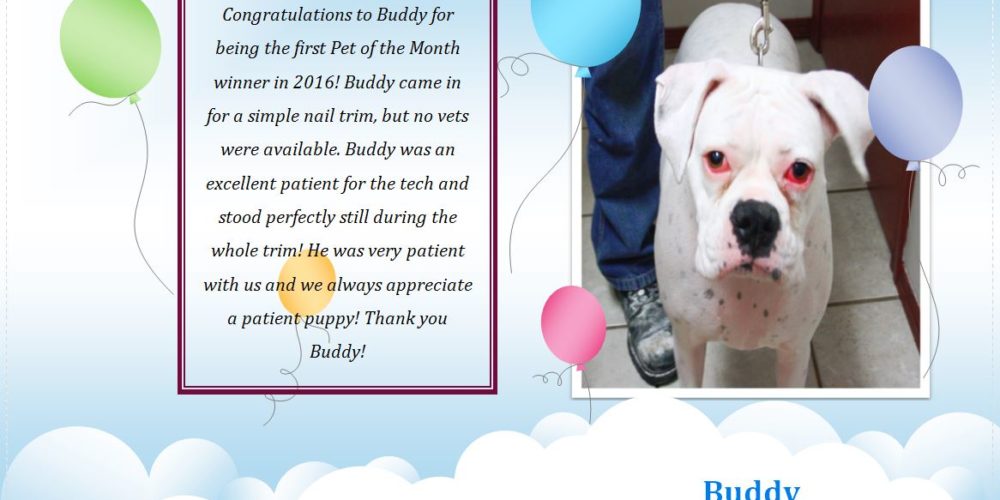 Congratulations to Buddy for being the first Pet of the Month winner in 2016! Buddy came in for a simple nail trim, but no vets were available. Buddy was an excellent patient for the tech and stood perfectly still during the whole trim! He was very patient with us and we always appreciate a patient puppy! Thank you Buddy!

Buddy